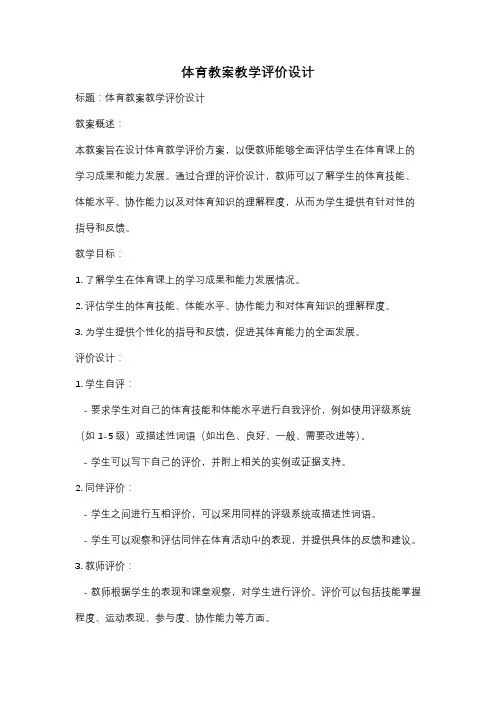 体育教案教学评价设计

标题：体育教案教学评价设计

教案概述：

本教案旨在设计体育教学评价方案，以便教师能够全面评估学生在体育课上的学习成果和能力发展。通过合理的评价设计，教师可以了解学生的体育技能、体能水平、协作能力以及对体育知识的理解程度，从而为学生提供有针对性的指导和反馈。

教学目标：

1. 了解学生在体育课上的学习成果和能力发展情况。

2. 评估学生的体育技能、体能水平、协作能力和对体育知识的理解程度。

3. 为学生提供个性化的指导和反馈，促进其体育能力的全面发展。

评价设计：

1. 学生自评：

- 要求学生对自己的体育技能和体能水平进行自我评价，例如使用评级系统（如 1-5 级）或描述性词语（如出色、良好、一般、需要改进等）。

- 学生可以写下自己的评价，并附上相关的实例或证据支持。

2. 同伴评价：

- 学生之间进行互相评价，可以采用同样的评级系统或描述性词语。

- 学生可以观察和评估同伴在体育活动中的表现，并提供具体的反馈和建议。

3. 教师评价：

- 教师根据学生的表现和课堂观察，对学生进行评价。评价可以包括技能掌握程度、运动表现、参与度、协作能力等方面。